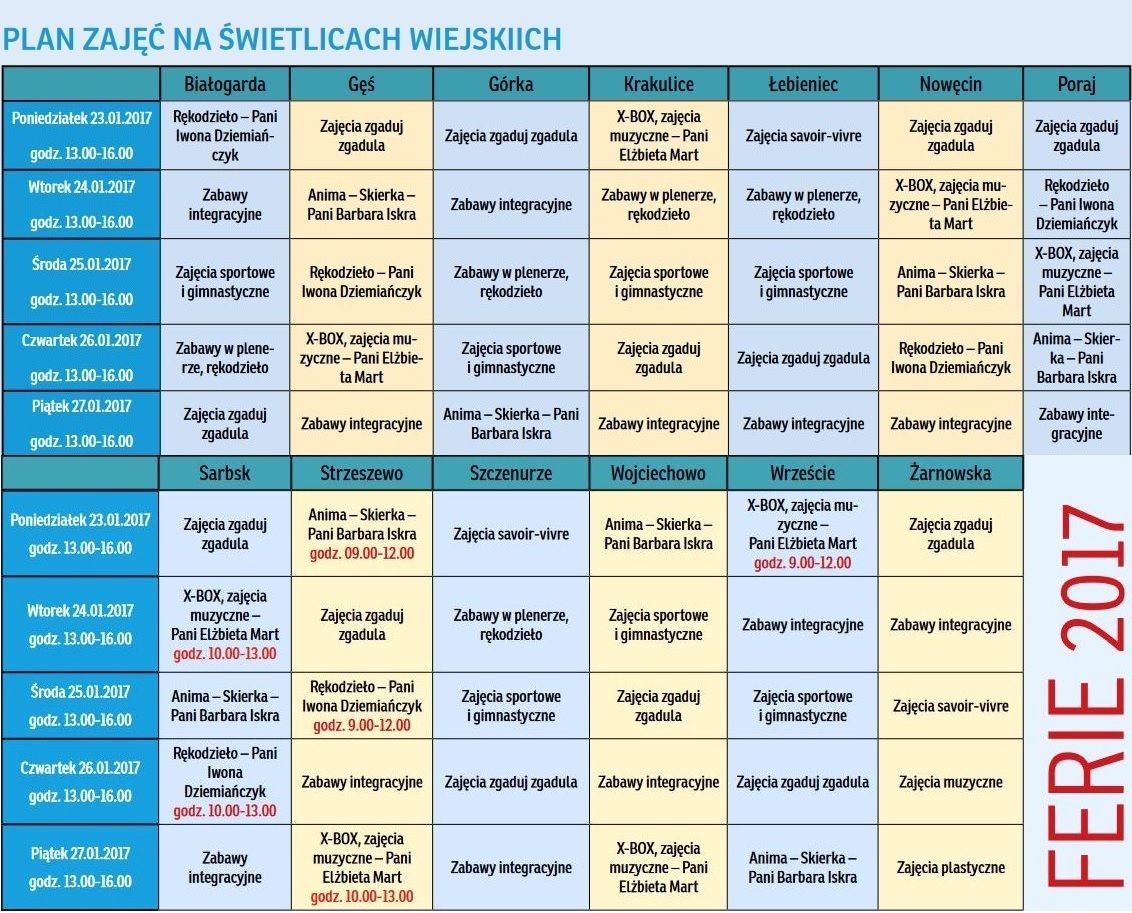 PLAN ZAJĘĆ NA ŚWIETLICACH WIEJSKIICH

|  | Białogarda | Gęś | Górka | Krakulice | Łebieniec | Nowęcin | Poraj |
|---|---|---|---|---|---|---|---|
| Poniedziałek 23.01.2017 godz. 13.00-16.00 | Rękodzieło – Pani Iwona Dziemiańczyk | Zajęcia zgaduj zgadula | Zajęcia zgaduj zgadula | X-BOX, zajęcia muzyczne – Pani Elżbieta Mart | Zajęcia savoir-vivre | Zajęcia zgaduj zgadula | Zajęcia zgaduj zgadula |
| Wtorek 24.01.2017 godz. 13.00-16.00 | Zabawy integracyjne | Anima – Skierka – Pani Barbara Iskra | Zabawy integracyjne | Zabawy w plenerze, rękodzieło | Zabawy w plenerze, rękodzieło | X-BOX, zajęcia muzyczne – Pani Elżbieta Mart | Rękodzieło – Pani Iwona Dziemiańczyk |
| Środa 25.01.2017 godz. 13.00-16.00 | Zajęcia sportowe i gimnastyczne | Rękodzieło – Pani Iwona Dziemiańczyk | Zabawy w plenerze, rękodzieło | Zajęcia sportowe i gimnastyczne | Zajęcia sportowe i gimnastyczne | Anima – Skierka – Pani Barbara Iskra | X-BOX, zajęcia muzyczne – Pani Elżbieta Mart |
| Czwartek 26.01.2017 godz. 13.00-16.00 | Zabawy w plenerze, rękodzieło | X-BOX, zajęcia muzyczne – Pani Elżbieta Mart | Zajęcia sportowe i gimnastyczne | Zajęcia zgaduj zgadula | Zajęcia zgaduj zgadula | Rękodzieło – Pani Iwona Dziemiańczyk | Anima – Skierka – Pani Barbara Iskra |
| Piątek 27.01.2017 godz. 13.00-16.00 | Zajęcia zgaduj zgadula | Zabawy integracyjne | Anima – Skierka – Pani Barbara Iskra | Zabawy integracyjne | Zabawy integracyjne | Zabawy integracyjne | Zabawy integracyjne |

|  | Sarbsk | Strzeszewo | Szczenurze | Wojciechowo | Wrzeście | Żarnowska |
|---|---|---|---|---|---|---|
| Poniedziałek 23.01.2017 godz. 13.00-16.00 | Zajęcia zgaduj zgadula | Anima – Skierka – Pani Barbara Iskra godz. 09.00-12.00 | Zajęcia savoir-vivre | Anima – Skierka – Pani Barbara Iskra | X-BOX, zajęcia muzyczne – Pani Elżbieta Mart godz. 9.00-12.00 | Zajęcia zgaduj zgadula |
| Wtorek 24.01.2017 godz. 13.00-16.00 | X-BOX, zajęcia muzyczne – Pani Elżbieta Mart godz. 10.00-13.00 | Zajęcia zgaduj zgadula | Zabawy w plenerze, rękodzieło | Zajęcia sportowe i gimnastyczne | Zabawy integracyjne | Zabawy integracyjne |
| Środa 25.01.2017 godz. 13.00-16.00 | Anima – Skierka – Pani Barbara Iskra | Rękodzieło – Pani Iwona Dziemiańczyk godz. 9.00-12.00 | Zajęcia sportowe i gimnastyczne | Zajęcia zgaduj zgadula | Zajęcia sportowe i gimnastyczne | Zajęcia savoir-vivre |
| Czwartek 26.01.2017 godz. 13.00-16.00 | Rękodzieło – Pani Iwona Dziemiańczyk godz. 10.00-13.00 | Zabawy integracyjne | Zajęcia zgaduj zgadula | Zabawy integracyjne | Zajęcia zgaduj zgadula | Zajęcia muzyczne |
| Piątek 27.01.2017 godz. 13.00-16.00 | Zabawy integracyjne | X-BOX, zajęcia muzyczne – Pani Elżbieta Mart godz. 10.00-13.00 | Zabawy integracyjne | X-BOX, zajęcia muzyczne – Pani Elżbieta Mart | Anima – Skierka – Pani Barbara Iskra | Zajęcia plastyczne |

FERIE 2017